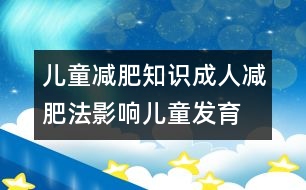 儿童减肥知识成人减肥法影响儿童发育